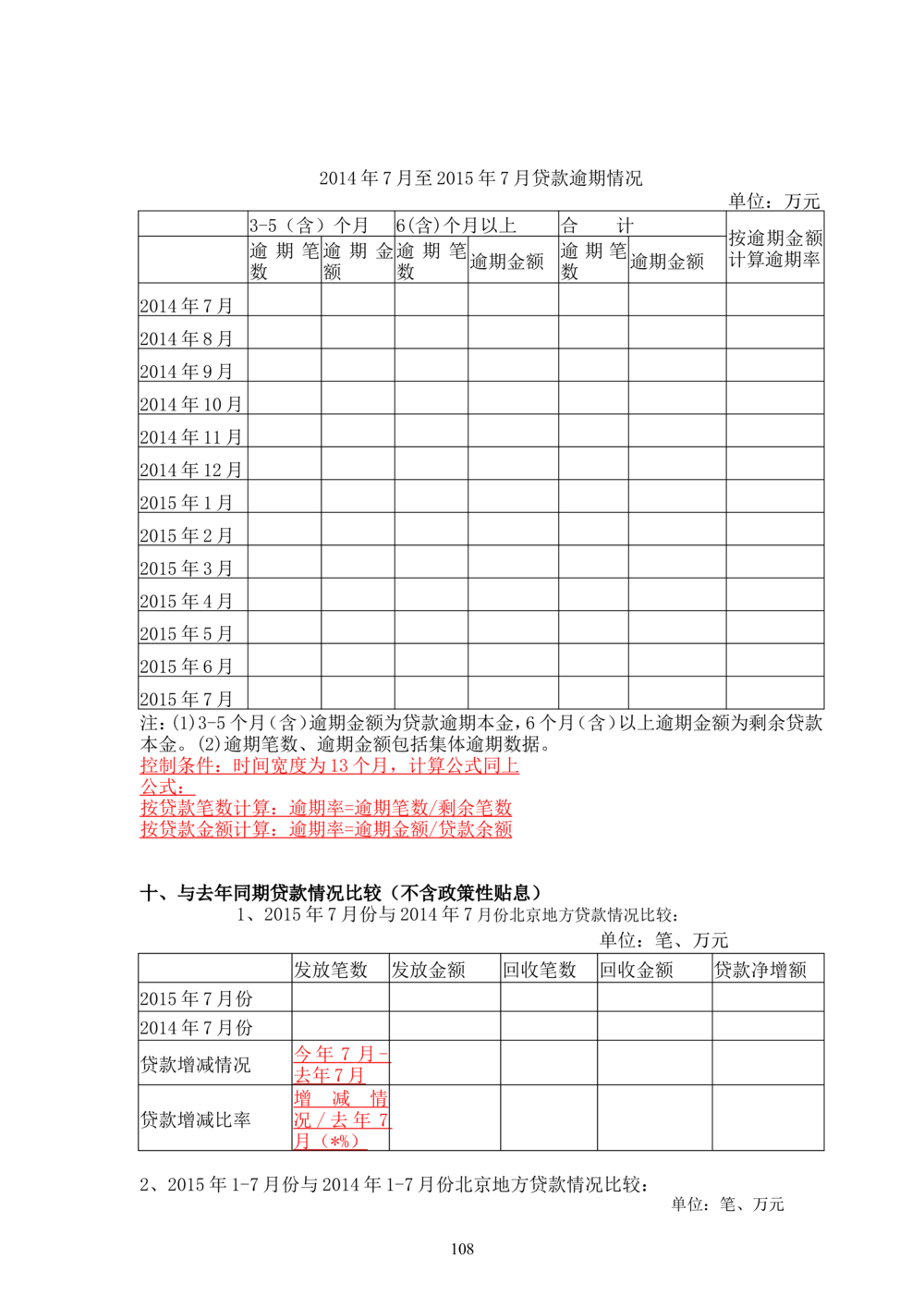 2014 年 7 月至 2015 年 7 月贷款逾期情况

单位：万元

| | 3-5（含）个月 | | 6(含)个月以上 | | 合　计 | | 按逾期金额计算逾期率 |
|---|---|---|---|---|---|---|---|
| | 逾期笔数 | 逾期金额 | 逾期笔数 | 逾期金额 | 逾期笔数 | 逾期金额 | |
| 2014 年 7 月 | | | | | | | |
| 2014 年 8 月 | | | | | | | |
| 2014 年 9 月 | | | | | | | |
| 2014 年 10 月 | | | | | | | |
| 2014 年 11 月 | | | | | | | |
| 2014 年 12 月 | | | | | | | |
| 2015 年 1 月 | | | | | | | |
| 2015 年 2 月 | | | | | | | |
| 2015 年 3 月 | | | | | | | |
| 2015 年 4 月 | | | | | | | |
| 2015 年 5 月 | | | | | | | |
| 2015 年 6 月 | | | | | | | |
| 2015 年 7 月 | | | | | | | |

注：(1)3-5 个月（含）逾期金额为贷款逾期本金，6 个月（含）以上逾期金额为剩余贷款本金。(2)逾期笔数、逾期金额包括集体逾期数据。
控制条件：时间宽度为 13 个月，计算公式同上
公式：
按贷款笔数计算：逾期率=逾期笔数/剩余笔数
按贷款金额计算：逾期率=逾期金额/贷款余额

十、与去年同期贷款情况比较（不含政策性贴息）
1、2015 年 7 月份与 2014 年 7 月份北京地方贷款情况比较：
单位：笔、万元

| | 发放笔数 | 发放金额 | 回收笔数 | 回收金额 | 贷款净增额 |
|---|---|---|---|---|---|
| 2015 年 7 月份 | | | | | |
| 2014 年 7 月份 | | | | | |
| 贷款增减情况 | 今年 7 月-去年 7 月 | | | | |
| 贷款增减比率 | 增减情况/去年 7 月（*%） | | | | |

2、2015 年 1-7 月份与 2014 年 1-7 月份北京地方贷款情况比较：
单位：笔、万元

108